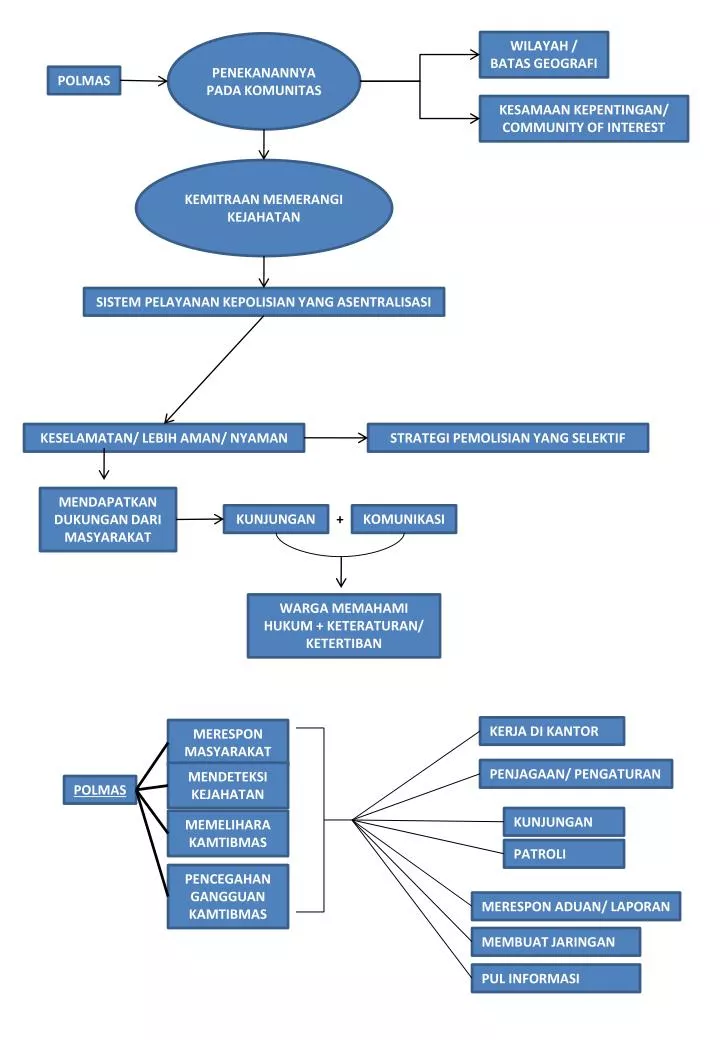 POLMAS

PENEKANANNYA PADA KOMUNITAS

WILAYAH / BATAS GEOGRAFI

KESAMAAN KEPENTINGAN/ COMMUNITY OF INTEREST

KEMITRAAN MEMERANGI KEJAHATAN

SISTEM PELAYANAN KEPOLISIAN YANG ASENTRALISASI

KESELAMATAN/ LEBIH AMAN/ NYAMAN

STRATEGI PEMOLISIAN YANG SELEKTIF

MENDAPATKAN DUKUNGAN DARI MASYARAKAT

KUNJUNGAN

+

KOMUNIKASI

WARGA MEMAHAMI HUKUM + KETERATURAN/ KETERTIBAN

POLMAS

MERESPON MASYARAKAT

MENDETEKSI KEJAHATAN

MEMELIHARA KAMTIBMAS

PENCEGAHAN GANGGUAN KAMTIBMAS

KERJA DI KANTOR

PENJAGAAN/ PENGATURAN

KUNJUNGAN

PATROLI

MERESPON ADUAN/ LAPORAN

MEMBUAT JARINGAN

PUL INFORMASI